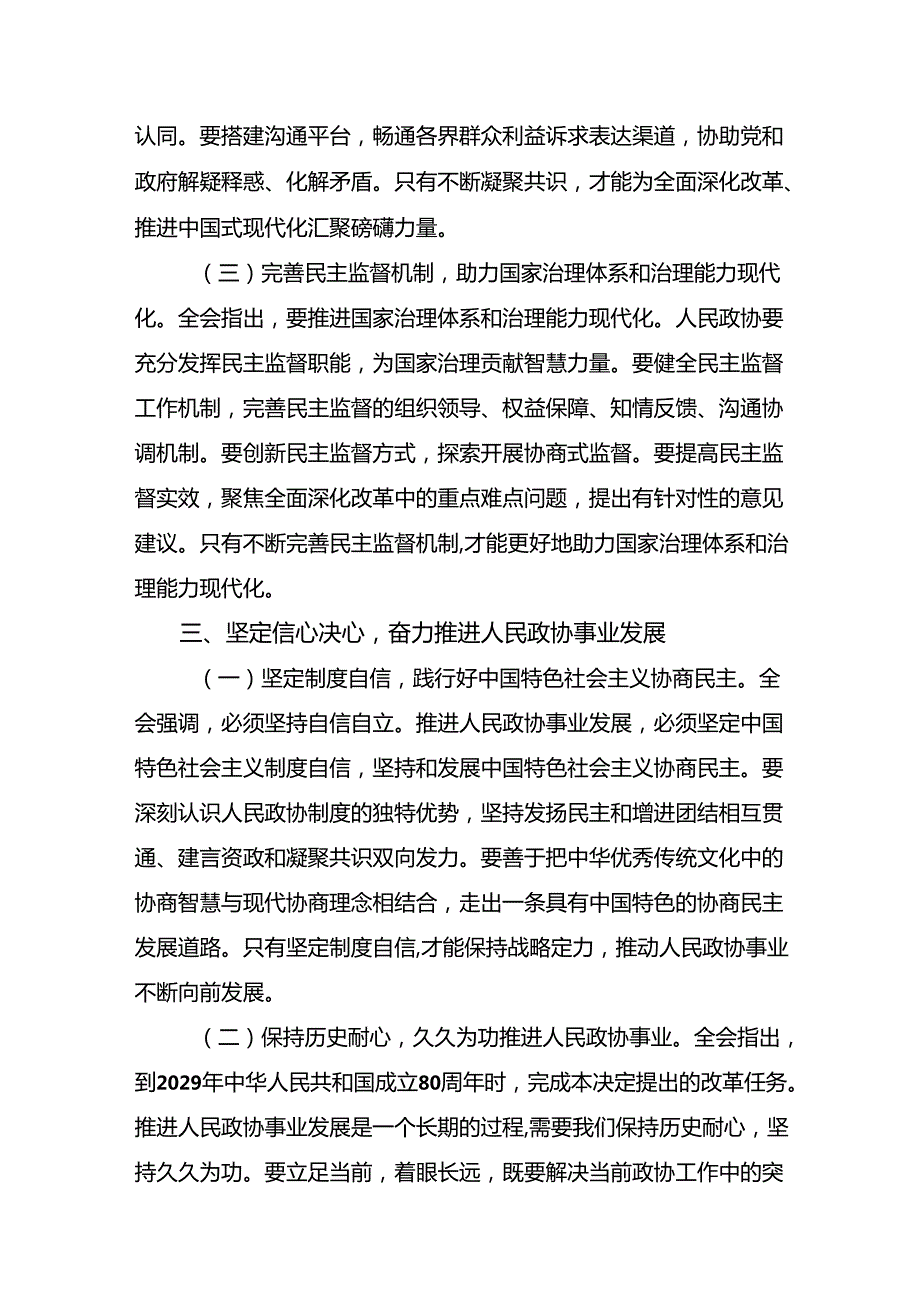 认同。要搭建沟通平台，畅通各界群众利益诉求表达渠道，协助党和政府解疑释惑、化解矛盾。只有不断凝聚共识，才能为全面深化改革、推进中国式现代化汇聚磅礴力量。

（三）完善民主监督机制，助力国家治理体系和治理能力现代化。全会指出，要推进国家治理体系和治理能力现代化。人民政协要充分发挥民主监督职能，为国家治理贡献智慧力量。要健全民主监督工作机制，完善民主监督的组织领导、权益保障、知情反馈、沟通协调机制。要创新民主监督方式，探索开展协商式监督。要提高民主监督实效，聚焦全面深化改革中的重点难点问题，提出有针对性的意见建议。只有不断完善民主监督机制,才能更好地助力国家治理体系和治理能力现代化。

三、坚定信心决心，奋力推进人民政协事业发展

（一）坚定制度自信，践行好中国特色社会主义协商民主。全会强调，必须坚持自信自立。推进人民政协事业发展，必须坚定中国特色社会主义制度自信，坚持和发展中国特色社会主义协商民主。要深刻认识人民政协制度的独特优势，坚持发扬民主和增进团结相互贯通、建言资政和凝聚共识双向发力。要善于把中华优秀传统文化中的协商智慧与现代协商理念相结合，走出一条具有中国特色的协商民主发展道路。只有坚定制度自信,才能保持战略定力，推动人民政协事业不断向前发展。

（二）保持历史耐心，久久为功推进人民政协事业。全会指出，到2029年中华人民共和国成立80周年时，完成本决定提出的改革任务。推进人民政协事业发展是一个长期的过程,需要我们保持历史耐心，坚持久久为功。要立足当前，着眼长远，既要解决当前政协工作中的突